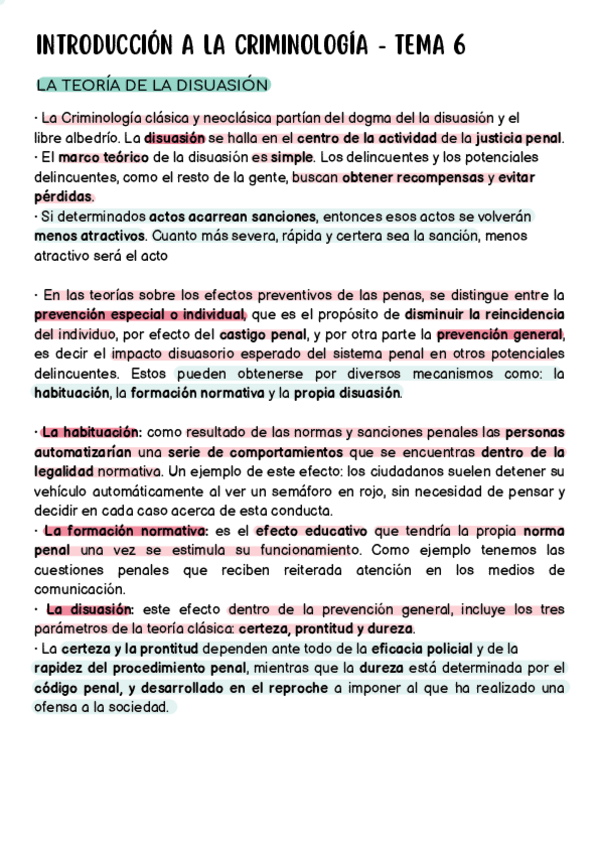 INTRODUCCIÓN A LA CRIMINOLOGÍA - TEMA 6

LA TEORÍA DE LA DISUASIÓN

· La Criminología clásica y neoclásica partían del dogma del la disuasión y el libre albedrío. La disuasión se halla en el centro de la actividad de la justicia penal.
· El marco teórico de la disuasión es simple. Los delincuentes y los potenciales delincuentes, como el resto de la gente, buscan obtener recompensas y evitar pérdidas.
· Si determinados actos acarrean sanciones, entonces esos actos se volverán menos atractivos. Cuanto más severa, rápida y certera sea la sanción, menos atractivo será el acto

· En las teorías sobre los efectos preventivos de las penas, se distingue entre la prevención especial o individual, que es el propósito de disminuir la reincidencia del individuo, por efecto del castigo penal, y por otra parte la prevención general, es decir el impacto disuasorio esperado del sistema penal en otros potenciales delincuentes. Estos pueden obtenerse por diversos mecanismos como: la habituación, la formación normativa y la propia disuasión.

· La habituación: como resultado de las normas y sanciones penales las personas automatizarían una serie de comportamientos que se encuentras dentro de la legalidad normativa. Un ejemplo de este efecto: los ciudadanos suelen detener su vehículo automáticamente al ver un semáforo en rojo, sin necesidad de pensar y decidir en cada caso acerca de esta conducta.
· La formación normativa: es el efecto educativo que tendría la propia norma penal una vez se estimula su funcionamiento. Como ejemplo tenemos las cuestiones penales que reciben reiterada atención en los medios de comunicación.
· La disuasión: este efecto dentro de la prevención general, incluye los tres parámetros de la teoría clásica: certeza, prontitud y dureza.
· La certeza y la prontitud dependen ante todo de la eficacia policial y de la rapidez del procedimiento penal, mientras que la dureza está determinada por el código penal, y desarrollado en el reproche a imponer al que ha realizado una ofensa a la sociedad.